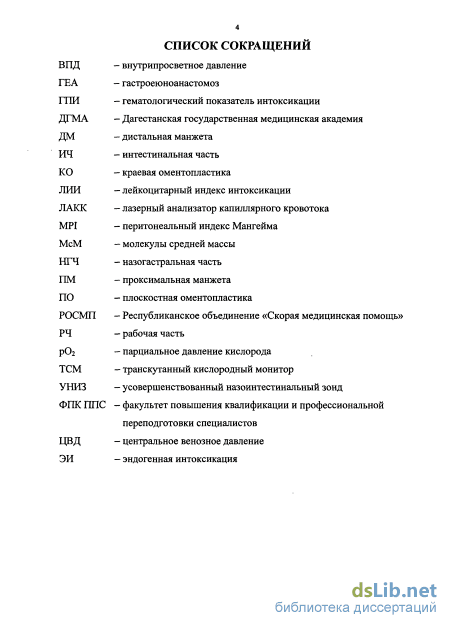 4

СПИСОК СОКРАЩЕНИЙ

ВПД – внутрипросветное давление

ГЕА – гастроеюноанастомоз

ГПИ – гематологический показатель интоксикации

ДГМА – Дагестанская государственная медицинская академия

ДМ – дистальная манжета

ИЧ – интестинальная часть

КО – краевая оментопластика

ЛИИ – лейкоцитарный индекс интоксикации

ЛАКК – лазерный анализатор капиллярного кровотока

MPI – перитонеальный индекс Мангейма

МсМ – молекулы средней массы

НГЧ – назогастральная часть

ПМ – проксимальная манжета

ПО – плоскостная оментопластика

РОСМП – Республиканское объединение «Скорая медицинская помощь»

РЧ – рабочая часть

$pO_2$ – парциальное давление кислорода

ТСМ – транскутанный кислородный монитор

УНИЗ – усовершенствованный назоинтестинальный зонд

ФПК ППС – факультет повышения квалификации и профессиональной переподготовки специалистов

ЦВД – центральное венозное давление

ЭИ – эндогенная интоксикация

dsLib.net
библиотека диссертаций